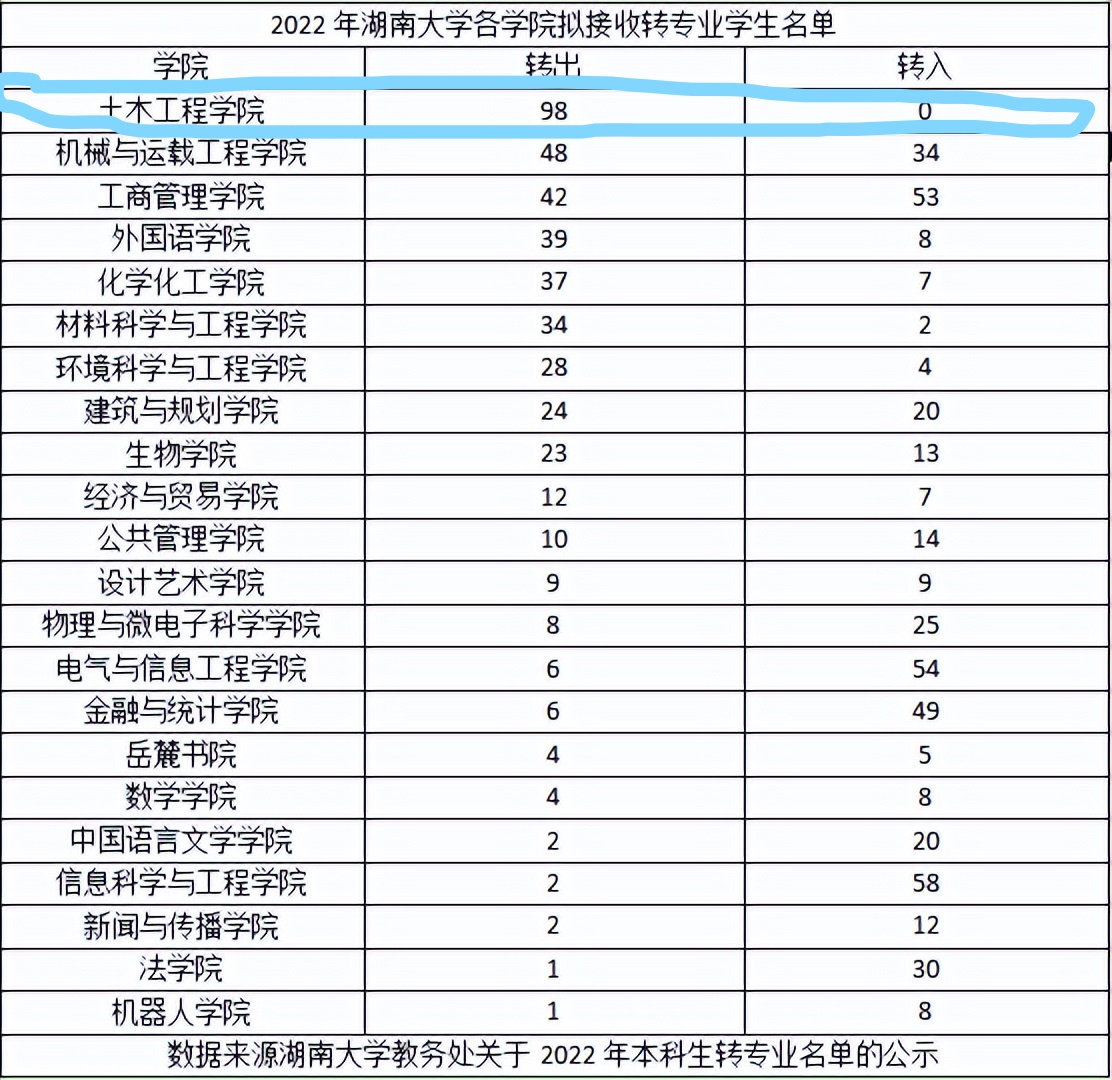 2022 年湖南大学各学院拟接收转专业学生名单

| 学院 | 转出 | 转入 |
|---|---|---|
| 土木工程学院 | 98 | 0 |
| 机械与运载工程学院 | 48 | 34 |
| 工商管理学院 | 42 | 53 |
| 外国语学院 | 39 | 8 |
| 化学化工学院 | 37 | 7 |
| 材料科学与工程学院 | 34 | 2 |
| 环境科学与工程学院 | 28 | 4 |
| 建筑与规划学院 | 24 | 20 |
| 生物学院 | 23 | 13 |
| 经济与贸易学院 | 12 | 7 |
| 公共管理学院 | 10 | 14 |
| 设计艺术学院 | 9 | 9 |
| 物理与微电子科学学院 | 8 | 25 |
| 电气与信息工程学院 | 6 | 54 |
| 金融与统计学院 | 6 | 49 |
| 岳麓书院 | 4 | 5 |
| 数学学院 | 4 | 8 |
| 中国语言文学学院 | 2 | 20 |
| 信息科学与工程学院 | 2 | 58 |
| 新闻与传播学院 | 2 | 12 |
| 法学院 | 1 | 30 |
| 机器人学院 | 1 | 8 |

数据来源湖南大学教务处关于 2022 年本科生转专业名单的公示